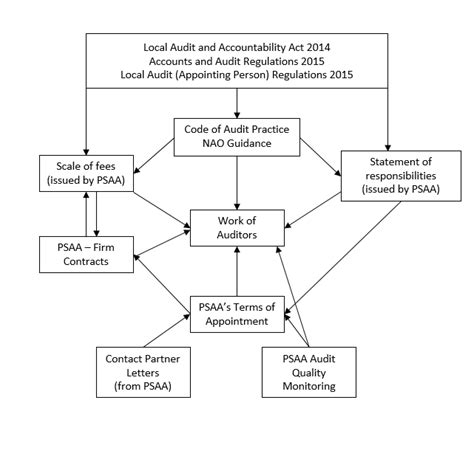 Local Audit and Accountability Act 2014
Accounts and Audit Regulations 2015
Local Audit (Appointing Person) Regulations 2015

Code of Audit Practice
NAO Guidance

Scale of fees
(issued by PSAA)

Statement of
responsibilities
(issued by PSAA)

Work of
Auditors

PSAA – Firm
Contracts

PSAA's Terms of
Appointment

Contact Partner
Letters
(from PSAA)

PSAA Audit
Quality
Monitoring